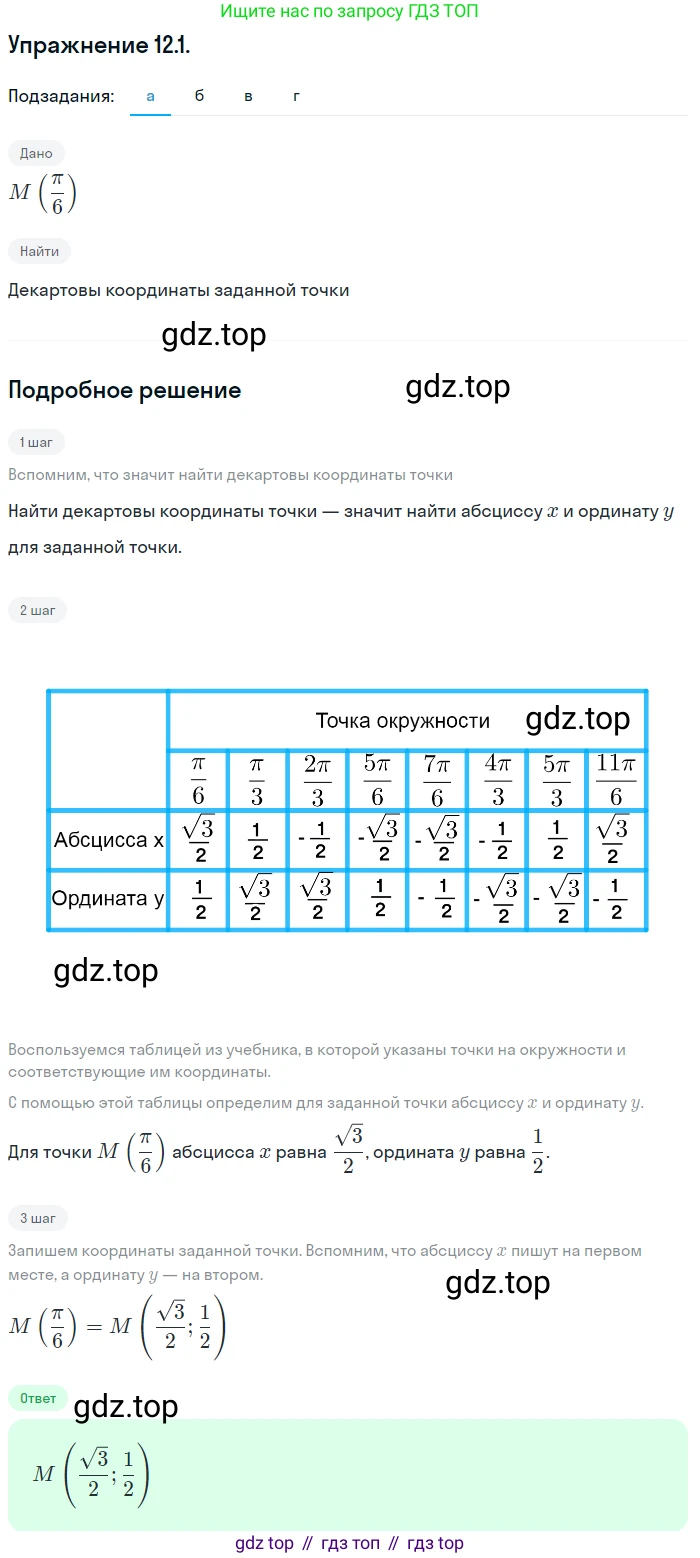 Ищите нас по запросу ГДЗ ТОП

Упражнение 12.1.

Подзадания: а б в г

Дано

$M\left(\frac{\pi}{6}\right)$

Найти

Декартовы координаты заданной точки

gdz.top

Подробное решение

gdz.top

1 шаг

Вспомним, что значит найти декартовы координаты точки

Найти декартовы координаты точки — значит найти абсциссу $x$ и ординату $y$ для заданной точки.

2 шаг

| | Точка окружности gdz.top | | | | | | | |
|---|---|---|---|---|---|---|---|---|
| | $\frac{\pi}{6}$ | $\frac{\pi}{3}$ | $\frac{2\pi}{3}$ | $\frac{5\pi}{6}$ | $\frac{7\pi}{6}$ | $\frac{4\pi}{3}$ | $\frac{5\pi}{3}$ | $\frac{11\pi}{6}$ |
| Абсцисса x | $\frac{\sqrt{3}}{2}$ | $\frac{1}{2}$ | $-\frac{1}{2}$ | $-\frac{\sqrt{3}}{2}$ | $-\frac{\sqrt{3}}{2}$ | $-\frac{1}{2}$ | $\frac{1}{2}$ | $\frac{\sqrt{3}}{2}$ |
| Ордината y | $\frac{1}{2}$ | $\frac{\sqrt{3}}{2}$ | $\frac{\sqrt{3}}{2}$ | $\frac{1}{2}$ | $-\frac{1}{2}$ | $-\frac{\sqrt{3}}{2}$ | $-\frac{\sqrt{3}}{2}$ | $-\frac{1}{2}$ |

gdz.top

Воспользуемся таблицей из учебника, в которой указаны точки на окружности и соответствующие им координаты.

С помощью этой таблицы определим для заданной точки абсциссу $x$ и ординату $y$.

Для точки $M\left(\frac{\pi}{6}\right)$ абсцисса $x$ равна $\frac{\sqrt{3}}{2}$, ордината $y$ равна $\frac{1}{2}$.

3 шаг

Запишем координаты заданной точки. Вспомним, что абсциссу $x$ пишут на первом месте, а ординату $y$ — на втором.

gdz.top

$M\left(\frac{\pi}{6}\right) = M\left(\frac{\sqrt{3}}{2}; \frac{1}{2}\right)$

Ответ

gdz.top

$M\left(\frac{\sqrt{3}}{2}; \frac{1}{2}\right)$

gdz top // гдз топ // гдз top